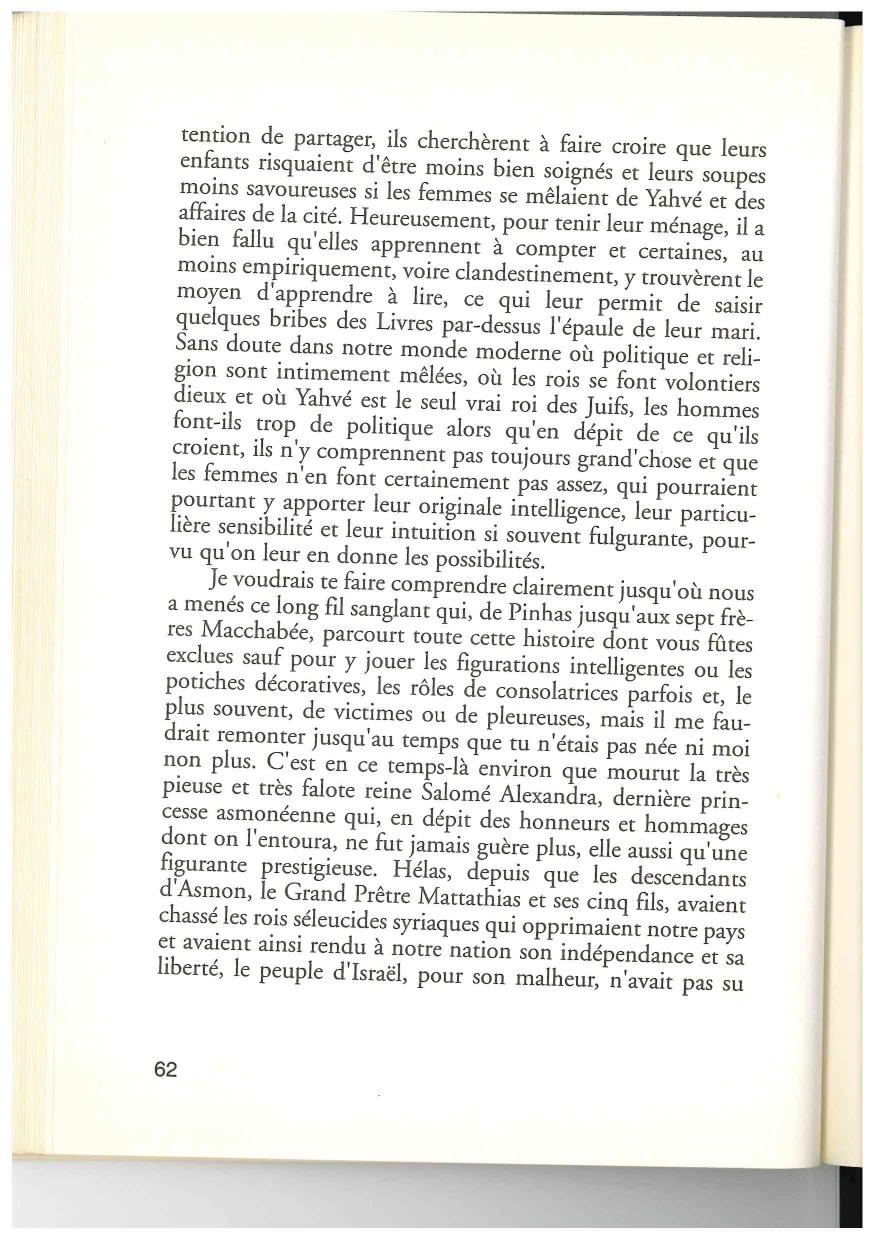 tention de partager, ils cherchèrent à faire croire que leurs enfants risquaient d'être moins bien soignés et leurs soupes moins savoureuses si les femmes se mêlaient de Yahvé et des affaires de la cité. Heureusement, pour tenir leur ménage, il a bien fallu qu'elles apprennent à compter et certaines, au moins empiriquement, voire clandestinement, y trouvèrent le moyen d'apprendre à lire, ce qui leur permit de saisir quelques bribes des Livres par-dessus l'épaule de leur mari. Sans doute dans notre monde moderne où politique et religion sont intimement mêlées, où les rois se font volontiers dieux et où Yahvé est le seul vrai roi des Juifs, les hommes font-ils trop de politique alors qu'en dépit de ce qu'ils croient, ils n'y comprennent pas toujours grand'chose et que les femmes n'en font certainement pas assez, qui pourraient pourtant y apporter leur originale intelligence, leur particulière sensibilité et leur intuition si souvent fulgurante, pourvu qu'on leur en donne les possibilités.

Je voudrais te faire comprendre clairement jusqu'où nous a menés ce long fil sanglant qui, de Pinhas jusqu'aux sept frères Macchabée, parcourt toute cette histoire dont vous fûtes exclues sauf pour y jouer les figurations intelligentes ou les potiches décoratives, les rôles de consolatrices parfois et, le plus souvent, de victimes ou de pleureuses, mais il me faudrait remonter jusqu'au temps que tu n'étais pas née ni moi non plus. C'est en ce temps-là environ que mourut la très pieuse et très falote reine Salomé Alexandra, dernière princesse asmonéenne qui, en dépit des honneurs et hommages dont on l'entoura, ne fut jamais guère plus, elle aussi qu'une figurante prestigieuse. Hélas, depuis que les descendants d'Asmon, le Grand Prêtre Mattathias et ses cinq fils, avaient chassé les rois séleucides syriaques qui opprimaient notre pays et avaient ainsi rendu à notre nation son indépendance et sa liberté, le peuple d'Israël, pour son malheur, n'avait pas su

62